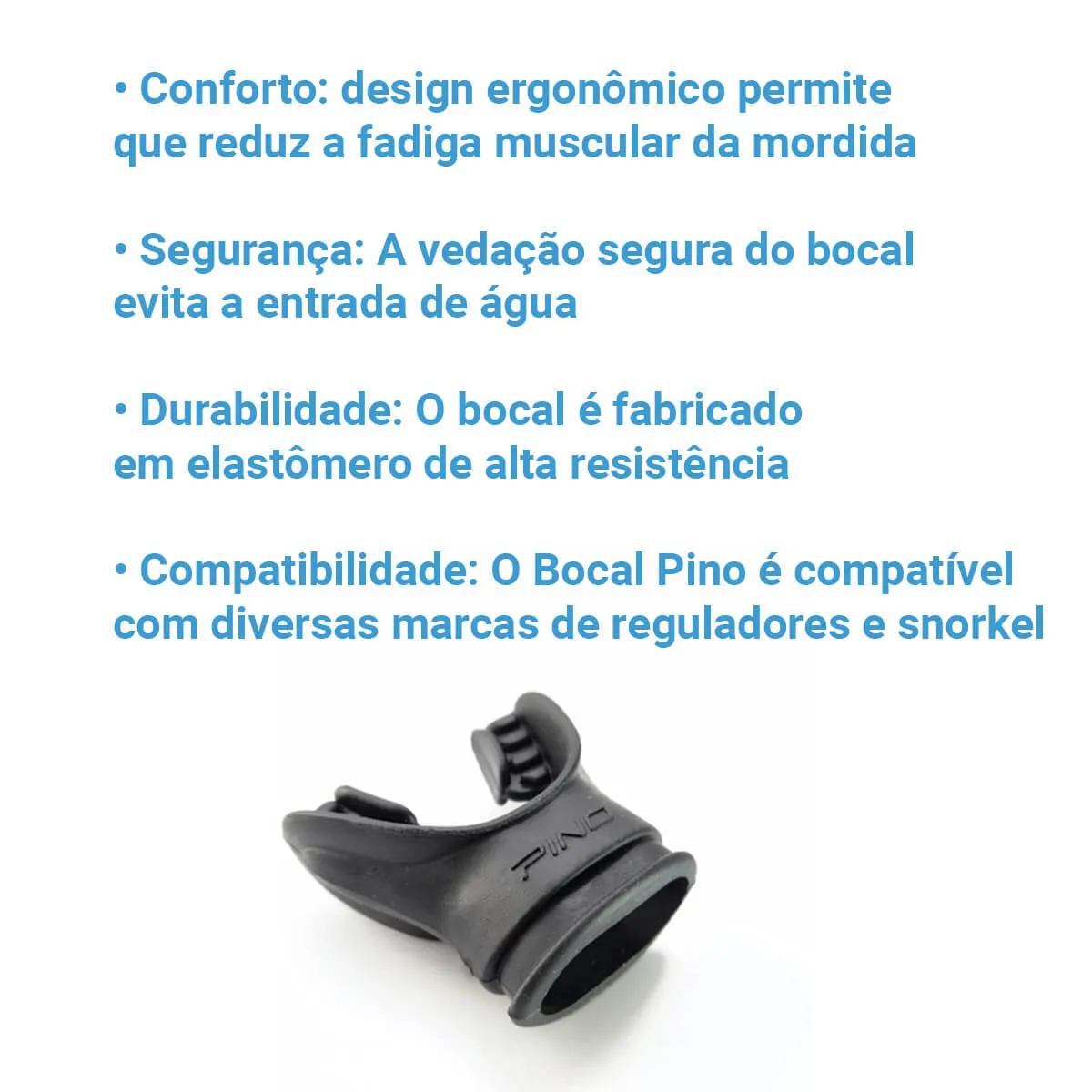 • Conforto: design ergonômico permite que reduz a fadiga muscular da mordida

• Segurança: A vedação segura do bocal evita a entrada de água

• Durabilidade: O bocal é fabricado em elastômero de alta resistência

• Compatibilidade: O Bocal Pino é compatível com diversas marcas de reguladores e snorkel

PINO